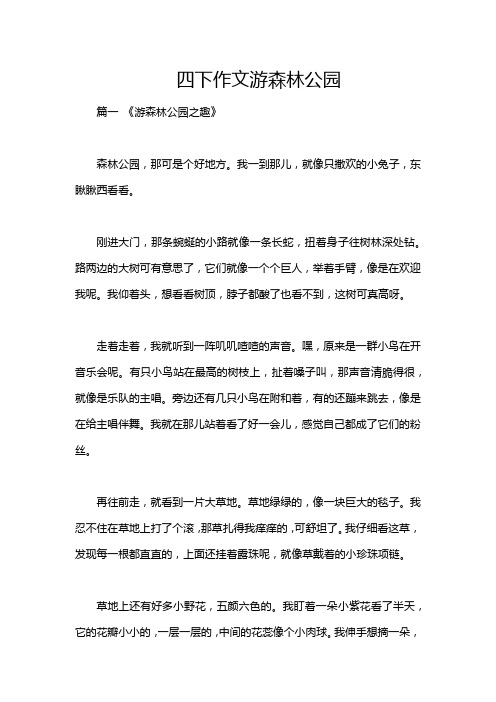 四下作文游森林公园

篇一 《游森林公园之趣》

森林公园，那可是个好地方。我一到那儿，就像只撒欢的小兔子，东瞅瞅西看看。

刚进大门，那条蜿蜒的小路就像一条长蛇，扭着身子往树林深处钻。路两边的大树可有意思了，它们就像一个个巨人，举着手臂，像是在欢迎我呢。我仰着头，想看看树顶，脖子都酸了也看不到，这树可真高呀。

走着走着，我就听到一阵叽叽喳喳的声音。嘿，原来是一群小鸟在开音乐会呢。有只小鸟站在最高的树枝上，扯着嗓子叫，那声音清脆得很，就像是乐队的主唱。旁边还有几只小鸟在附和着，有的还蹦来跳去，像是在给主唱伴舞。我就在那儿站着看了好一会儿，感觉自己都成了它们的粉丝。

再往前走，就看到一片大草地。草地绿绿的，像一块巨大的毯子。我忍不住在草地上打了个滚，那草扎得我痒痒的，可舒坦了。我仔细看这草，发现每一根都直直的，上面还挂着露珠呢，就像草戴着的小珍珠项链。

草地上还有好多小野花，五颜六色的。我盯着一朵小紫花看了半天，它的花瓣小小的，一层一层的，中间的花蕊像个小肉球。我伸手想摘一朵，